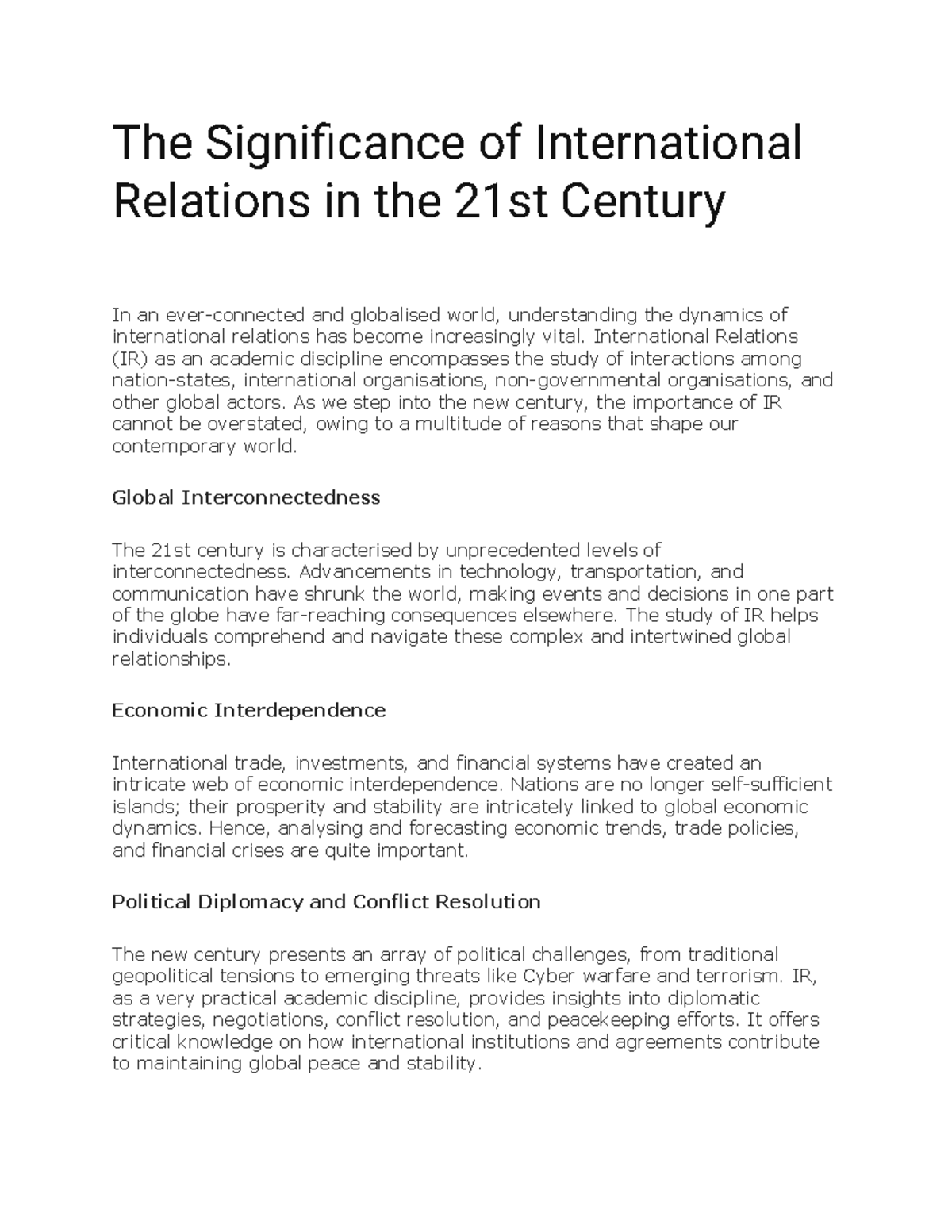 The Significance of International Relations in the 21st Century

In an ever-connected and globalised world, understanding the dynamics of international relations has become increasingly vital. International Relations (IR) as an academic discipline encompasses the study of interactions among nation-states, international organisations, non-governmental organisations, and other global actors. As we step into the new century, the importance of IR cannot be overstated, owing to a multitude of reasons that shape our contemporary world.

Global Interconnectedness

The 21st century is characterised by unprecedented levels of interconnectedness. Advancements in technology, transportation, and communication have shrunk the world, making events and decisions in one part of the globe have far-reaching consequences elsewhere. The study of IR helps individuals comprehend and navigate these complex and intertwined global relationships.

Economic Interdependence

International trade, investments, and financial systems have created an intricate web of economic interdependence. Nations are no longer self-sufficient islands; their prosperity and stability are intricately linked to global economic dynamics. Hence, analysing and forecasting economic trends, trade policies, and financial crises are quite important.

Political Diplomacy and Conflict Resolution

The new century presents an array of political challenges, from traditional geopolitical tensions to emerging threats like Cyber warfare and terrorism. IR, as a very practical academic discipline, provides insights into diplomatic strategies, negotiations, conflict resolution, and peacekeeping efforts. It offers critical knowledge on how international institutions and agreements contribute to maintaining global peace and stability.